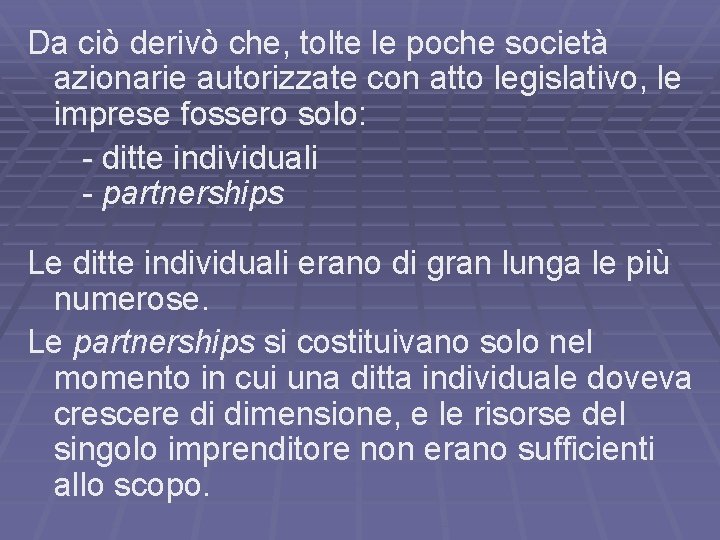 Da ciò derivò che, tolte le poche società azionarie autorizzate con atto legislativo, le imprese fossero solo:
- ditte individuali
- partnerships

Le ditte individuali erano di gran lunga le più numerose.

Le partnerships si costituivano solo nel momento in cui una ditta individuale doveva crescere di dimensione, e le risorse del singolo imprenditore non erano sufficienti allo scopo.